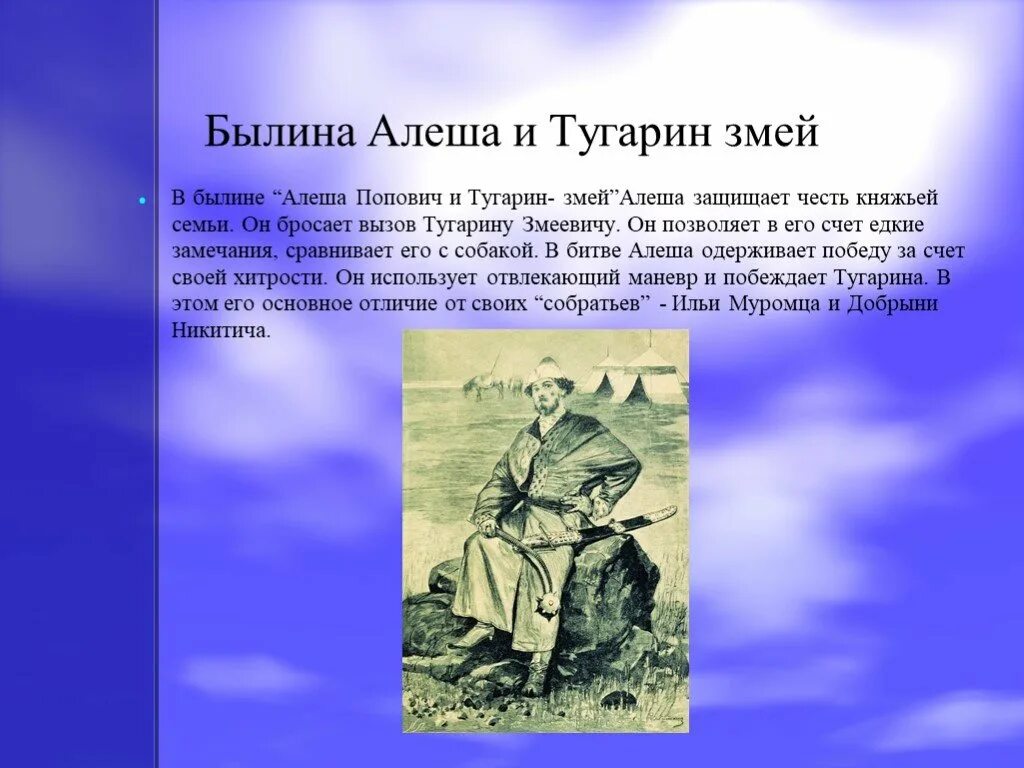 Былина Алеша и Тугарин змей

• В былине "Алеша Попович и Тугарин- змей"Алеша защищает честь княжьей семьи. Он бросает вызов Тугарину Змеевичу. Он позволяет в его счет едкие замечания, сравнивает его с собакой. В битве Алеша одерживает победу за счет своей хитрости. Он использует отвлекающий маневр и побеждает Тугарина. В этом его основное отличие от своих "собратьев" - Ильи Муромца и Добрыни Никитича.